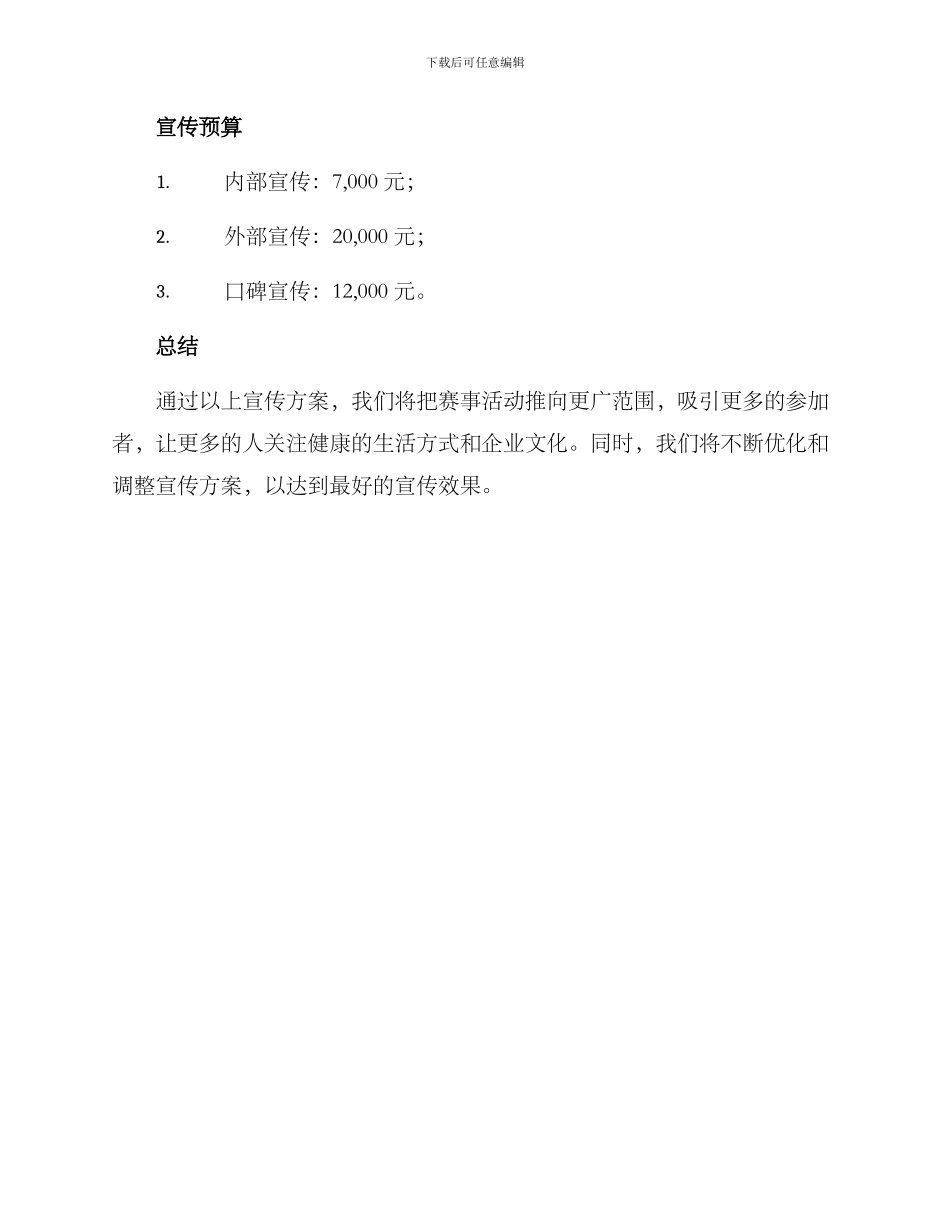 下载后可任意编辑

宣传预算

1. 内部宣传：7,000 元；

2. 外部宣传：20,000 元；

3. 口碑宣传：12,000 元。

总结

通过以上宣传方案，我们将把赛事活动推向更广范围，吸引更多的参加者，让更多的人关注健康的生活方式和企业文化。同时，我们将不断优化和调整宣传方案，以达到最好的宣传效果。